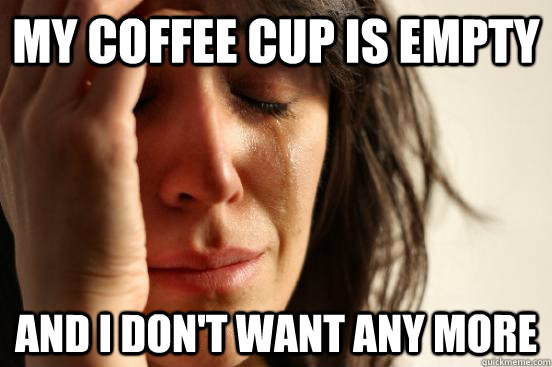 MY COFFEE CUP IS EMPTY

AND I DON'T WANT ANY MORE

quickmeme.com